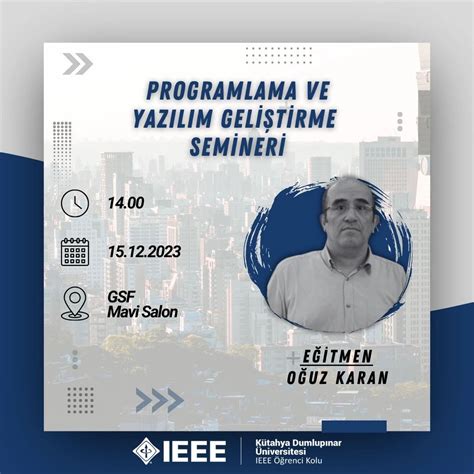 PROGRAMLAMA VE YAZILIM GELİŞTİRME SEMİNERİ

14.00

15.12.2023

GSF
Mavi Salon

EĞİTMEN
OĞUZ KARAN

IEEE

Kütahya Dumlupınar
Üniversitesi
IEEE Öğrenci Kolu